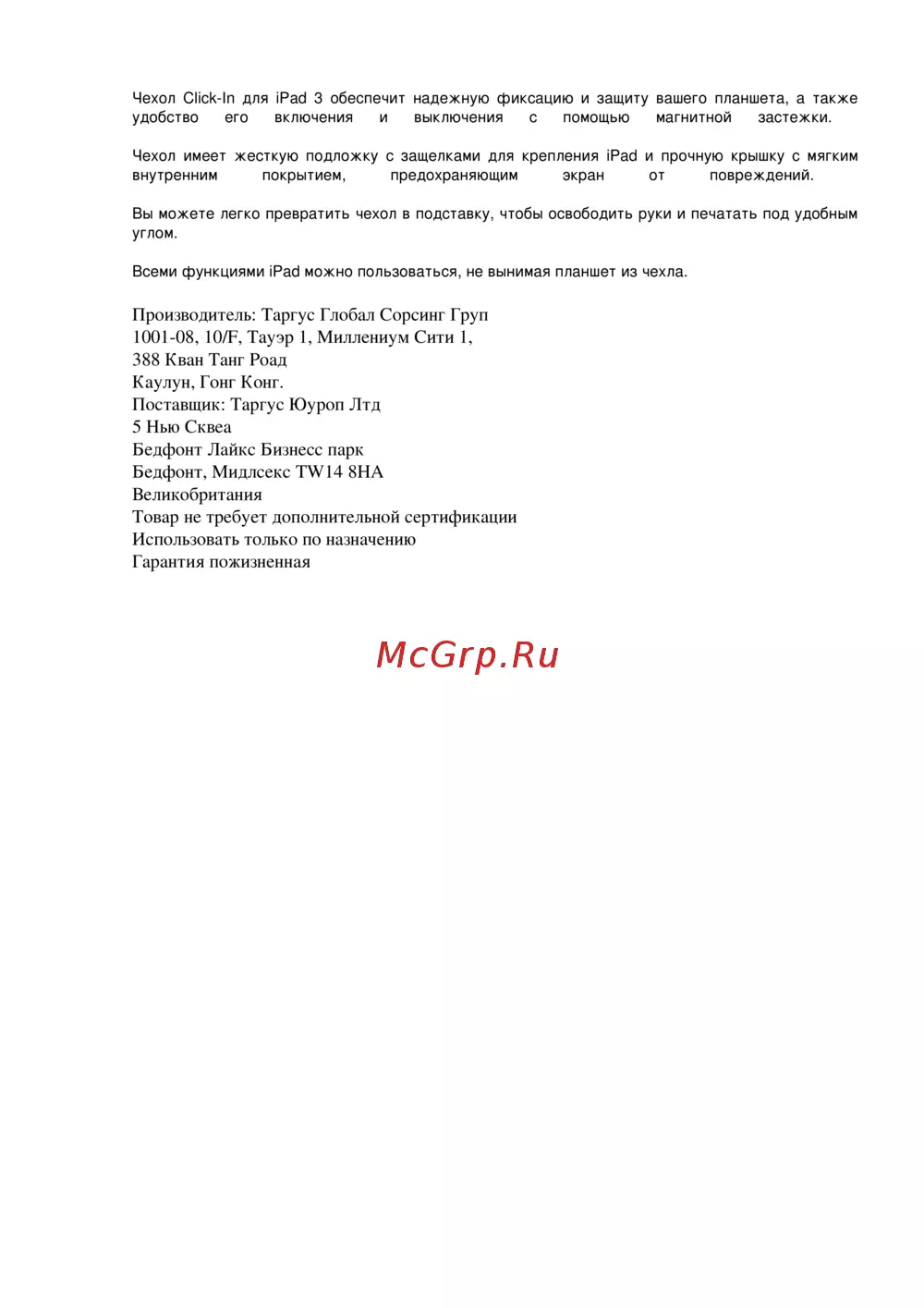 Чехол Click-In для iPad 3 обеспечит надежную фиксацию и защиту вашего планшета, а также удобство его включения и выключения с помощью магнитной застежки.

Чехол имеет жесткую подложку с защелками для крепления iPad и прочную крышку с мягким внутренним покрытием, предохраняющим экран от повреждений.

Вы можете легко превратить чехол в подставку, чтобы освободить руки и печатать под удобным углом.

Всеми функциями iPad можно пользоваться, не вынимая планшет из чехла.

Производитель: Таргус Глобал Сорсинг Груп
1001-08, 10/F, Тауэр 1, Миллениум Сити 1,
388 Кван Танг Роад
Каулун, Гонг Конг.
Поставщик: Таргус Юуроп Лтд
5 Нью Сквеа
Бедфонт Лайкс Бизнесс парк
Бедфонт, Мидлсекс TW14 8HA
Великобритания
Товар не требует дополнительной сертификации
Использовать только по назначению
Гарантия пожизненная

McGrp.Ru